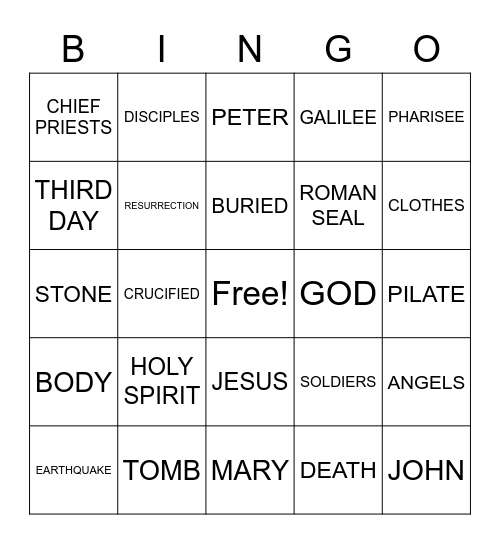 | B | I | N | G | O |
|---|---|---|---|---|
| CHIEF PRIESTS | DISCIPLES | PETER | GALILEE | PHARISEE |
| THIRD DAY | RESURRECTION | BURIED | ROMAN SEAL | CLOTHES |
| STONE | CRUCIFIED | Free! | GOD | PILATE |
| BODY | HOLY SPIRIT | JESUS | SOLDIERS | ANGELS |
| EARTHQUAKE | TOMB | MARY | DEATH | JOHN |